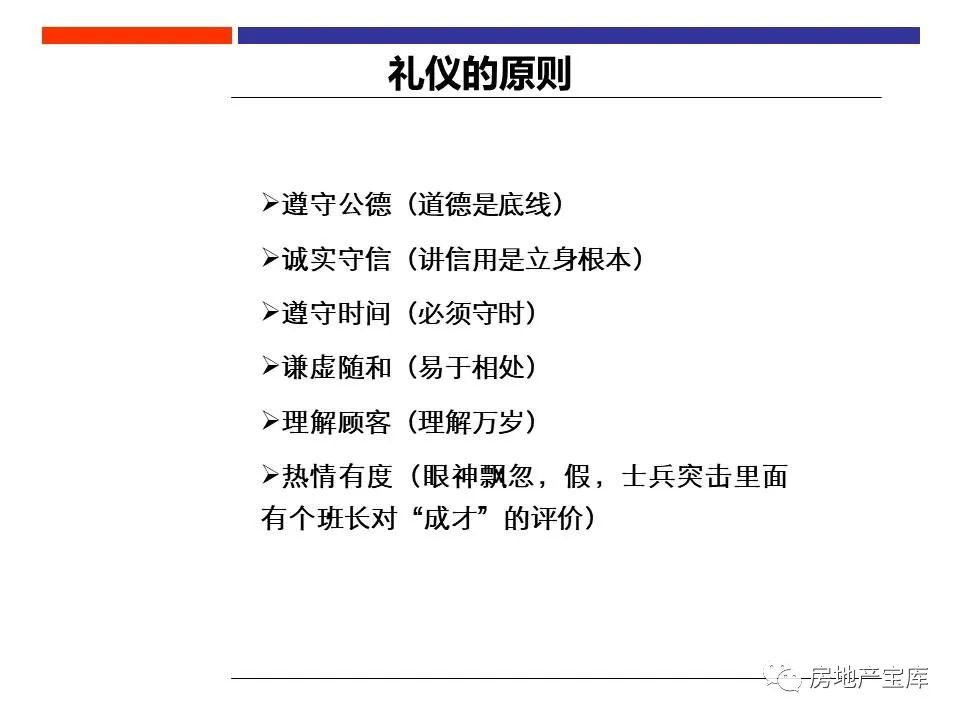 礼仪的原则

➢遵守公德（道德是底线）

➢诚实守信（讲信用是立身根本）

➢遵守时间（必须守时）

➢谦虚随和（易于相处）

➢理解顾客（理解万岁）

➢热情有度（眼神飘忽，假，士兵突击里面有个班长对“成才”的评价）

房地产宝库